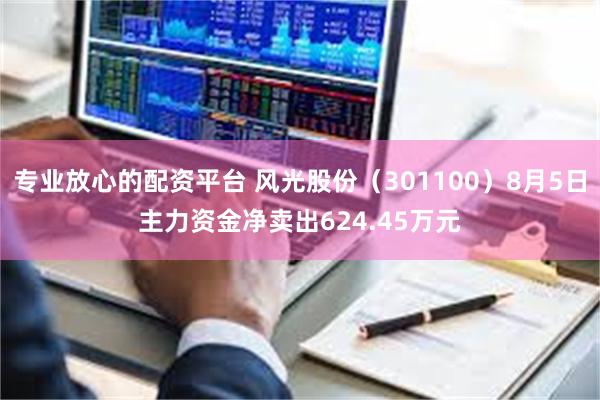 专业放心的配资平台 风光股份（301100）8月5日主力资金净卖出624.45万元